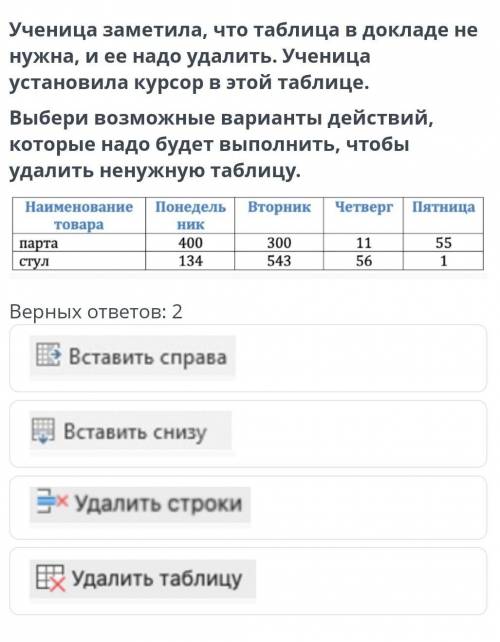 Ученица заметила, что таблица в докладе не нужна, и ее надо удалить. Ученица установила курсор в этой таблице.

Выбери возможные варианты действий, которые надо будет выполнить, чтобы удалить ненужную таблицу.

| Наименование товара | Понедельник | Вторник | Четверг | Пятница |
|---|---|---|---|---|
| парта | 400 | 300 | 11 | 55 |
| стул | 134 | 543 | 56 | 1 |

Верных ответов: 2

Вставить справа

Вставить снизу

Удалить строки

Удалить таблицу